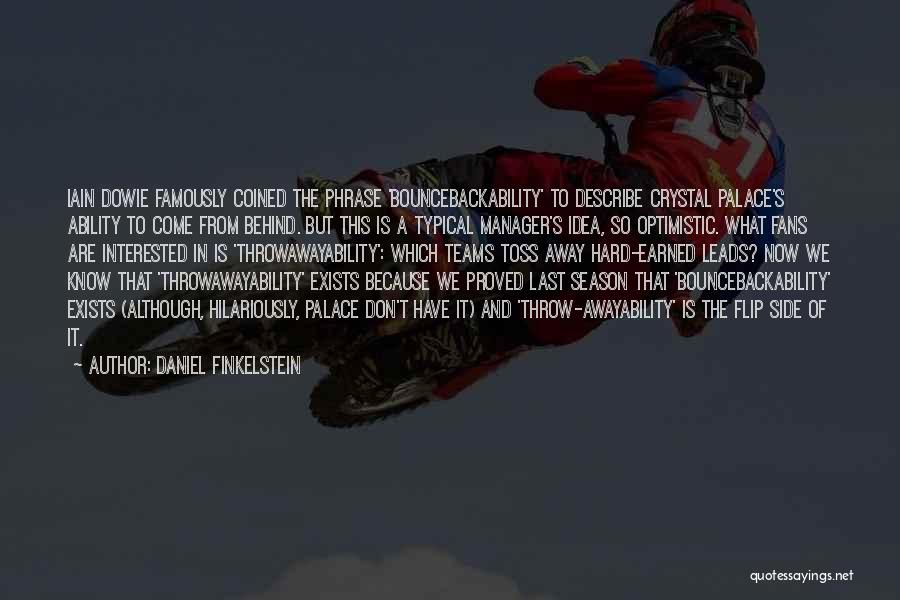 IAIN DOWIE FAMOUSLY COINED THE PHRASE 'BOUNCEBACKABILITY' TO DESCRIBE CRYSTAL PALACE'S ABILITY TO COME FROM BEHIND. BUT THIS IS A TYPICAL MANAGER'S IDEA, SO OPTIMISTIC. WHAT FANS ARE INTERESTED IN IS 'THROWAWAYABILITY': WHICH TEAMS TOSS AWAY HARD-EARNED LEADS? NOW WE KNOW THAT 'THROWAWAYABILITY' EXISTS BECAUSE WE PROVED LAST SEASON THAT 'BOUNCEBACKABILITY' EXISTS (ALTHOUGH, HILARIOUSLY, PALACE DON'T HAVE IT) AND 'THROW-AWAYABILITY' IS THE FLIP SIDE OF IT.

— AUTHOR: DANIEL FINKELSTEIN

quotessayings.net